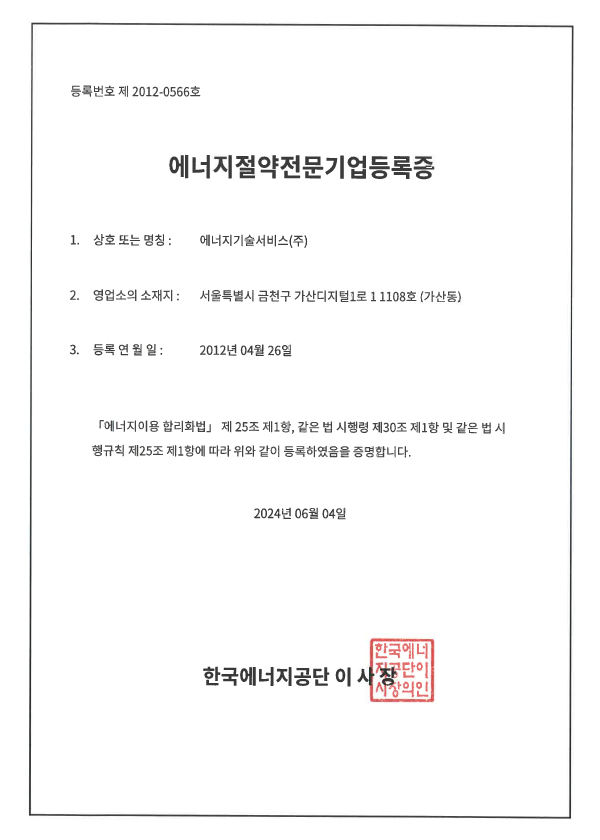 등록번호 제 2012-0566호

에너지절약전문기업등록증

1. 상호 또는 명칭 : 에너지기술서비스(주)

2. 영업소의 소재지 : 서울특별시 금천구 가산디지털1로 1 1108호 (가산동)

3. 등록 연 월 일 : 2012년 04월 26일

「에너지이용 합리화법」 제 25조 제1항, 같은 법 시행령 제30조 제1항 및 같은 법 시행규칙 제25조 제1항에 따라 위와 같이 등록하였음을 증명합니다.

2024년 06월 04일

한국에너지공단 이 사 장

한국에너지공단이사장의인